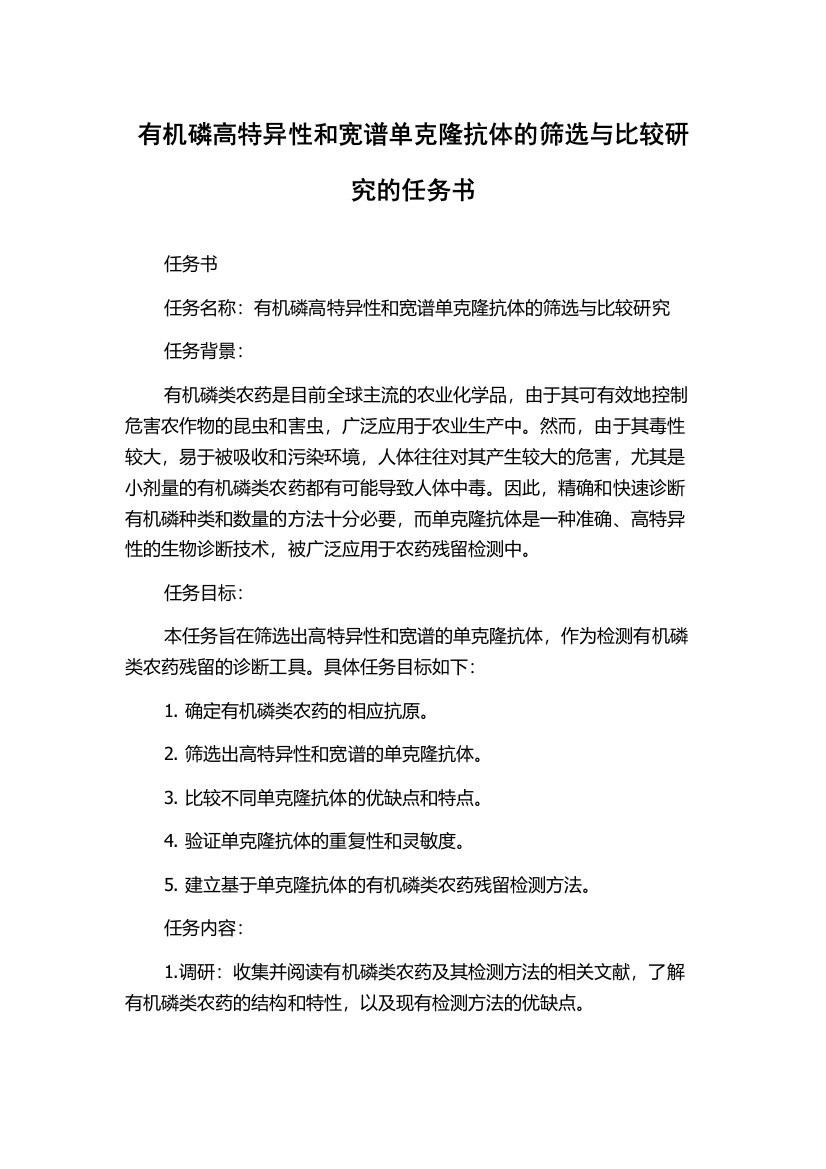 有机磷高特异性和宽谱单克隆抗体的筛选与比较研究的任务书

任务书

任务名称：有机磷高特异性和宽谱单克隆抗体的筛选与比较研究

任务背景：

有机磷类农药是目前全球主流的农业化学品，由于其可有效地控制危害农作物的昆虫和害虫，广泛应用于农业生产中。然而，由于其毒性较大，易于被吸收和污染环境，人体往往对其产生较大的危害，尤其是小剂量的有机磷类农药都有可能导致人体中毒。因此，精确和快速诊断有机磷种类和数量的方法十分必要，而单克隆抗体是一种准确、高特异性的生物诊断技术，被广泛应用于农药残留检测中。

任务目标：

本任务旨在筛选出高特异性和宽谱的单克隆抗体，作为检测有机磷类农药残留的诊断工具。具体任务目标如下：

1. 确定有机磷类农药的相应抗原。

2. 筛选出高特异性和宽谱的单克隆抗体。

3. 比较不同单克隆抗体的优缺点和特点。

4. 验证单克隆抗体的重复性和灵敏度。

5. 建立基于单克隆抗体的有机磷类农药残留检测方法。

任务内容：

1.调研：收集并阅读有机磷类农药及其检测方法的相关文献，了解有机磷类农药的结构和特性，以及现有检测方法的优缺点。